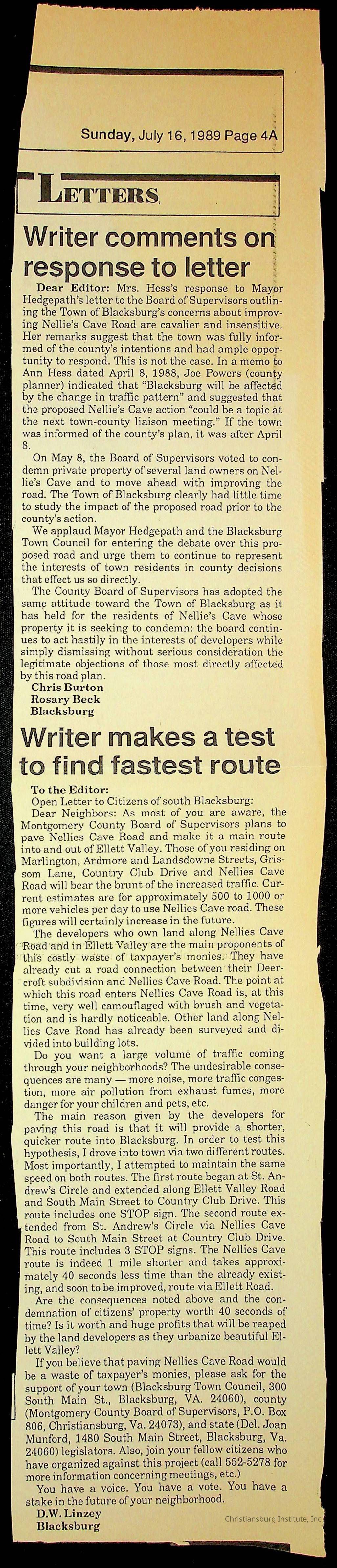 Sunday, July 16, 1989 Page 4A

LETTERS

Writer comments on response to letter

Dear Editor: Mrs. Hess's response to Mayor Hedgepath's letter to the Board of Supervisors outlining the Town of Blacksburg's concerns about improving Nellie's Cave Road are cavalier and insensitive. Her remarks suggest that the town was fully informed of the county's intentions and had ample opportunity to respond. This is not the case. In a memo to Ann Hess dated April 8, 1988, Joe Powers (county planner) indicated that "Blacksburg will be affected by the change in traffic pattern" and suggested that the proposed Nellie's Cave action "could be a topic at the next town-county liaison meeting." If the town was informed of the county's plan, it was after April 8.

On May 8, the Board of Supervisors voted to condemn private property of several land owners on Nellie's Cave and to move ahead with improving the road. The Town of Blacksburg clearly had little time to study the impact of the proposed road prior to the county's action.

We applaud Mayor Hedgepath and the Blacksburg Town Council for entering the debate over this proposed road and urge them to continue to represent the interests of town residents in county decisions that effect us so directly.

The County Board of Supervisors has adopted the same attitude toward the Town of Blacksburg as it has held for the residents of Nellie's Cave whose property it is seeking to condemn: the board continues to act hastily in the interests of developers while simply dismissing without serious consideration the legitimate objections of those most directly affected by this road plan.

Chris Burton
Rosary Beck
Blacksburg

Writer makes a test to find fastest route

To the Editor:

Open Letter to Citizens of south Blacksburg:

Dear Neighbors: As most of you are aware, the Montgomery County Board of Supervisors plans to pave Nellies Cave Road and make it a main route into and out of Ellett Valley. Those of you residing on Marlington, Ardmore and Landsdowne Streets, Grissom Lane, Country Club Drive and Nellies Cave Road will bear the brunt of the increased traffic. Current estimates are for approximately 500 to 1000 or more vehicles per day to use Nellies Cave road. These figures will certainly increase in the future.

The developers who own land along Nellies Cave Road and in Ellett Valley are the main proponents of this costly waste of taxpayer's monies. They have already cut a road connection between their Deercroft subdivision and Nellies Cave Road. The point at which this road enters Nellies Cave Road is, at this time, very well camouflaged with brush and vegetation and is hardly noticeable. Other land along Nellies Cave Road has already been surveyed and divided into building lots.

Do you want a large volume of traffic coming through your neighborhoods? The undesirable consequences are many — more noise, more traffic congestion, more air pollution from exhaust fumes, more danger for your children and pets, etc.

The main reason given by the developers for paving this road is that it will provide a shorter, quicker route into Blacksburg. In order to test this hypothesis, I drove into town via two different routes. Most importantly, I attempted to maintain the same speed on both routes. The first route began at St. Andrew's Circle and extended along Ellett Valley Road and South Main Street to Country Club Drive. This route includes one STOP sign. The second route extended from St. Andrew's Circle via Nellies Cave Road to South Main Street at Country Club Drive. This route includes 3 STOP signs. The Nellies Cave route is indeed 1 mile shorter and takes approximately 40 seconds less time than the already existing, and soon to be improved, route via Ellett Road.

Are the consequences noted above and the condemnation of citizens' property worth 40 seconds of time? Is it worth and huge profits that will be reaped by the land developers as they urbanize beautiful Ellett Valley?

If you believe that paving Nellies Cave Road would be a waste of taxpayer's monies, please ask for the support of your town (Blacksburg Town Council, 300 South Main St., Blacksburg, VA. 24060), county (Montgomery County Board of Supervisors, P.O. Box 806, Christiansburg, Va. 24073), and state (Del. Joan Munford, 1480 South Main Street, Blacksburg, Va. 24060) legislators. Also, join your fellow citizens who have organized against this project (call 552-5278 for more information concerning meetings, etc.)

You have a voice. You have a vote. You have a stake in the future of your neighborhood.

D.W. Linzey
Blacksburg

Christiansburg Institute, Inc